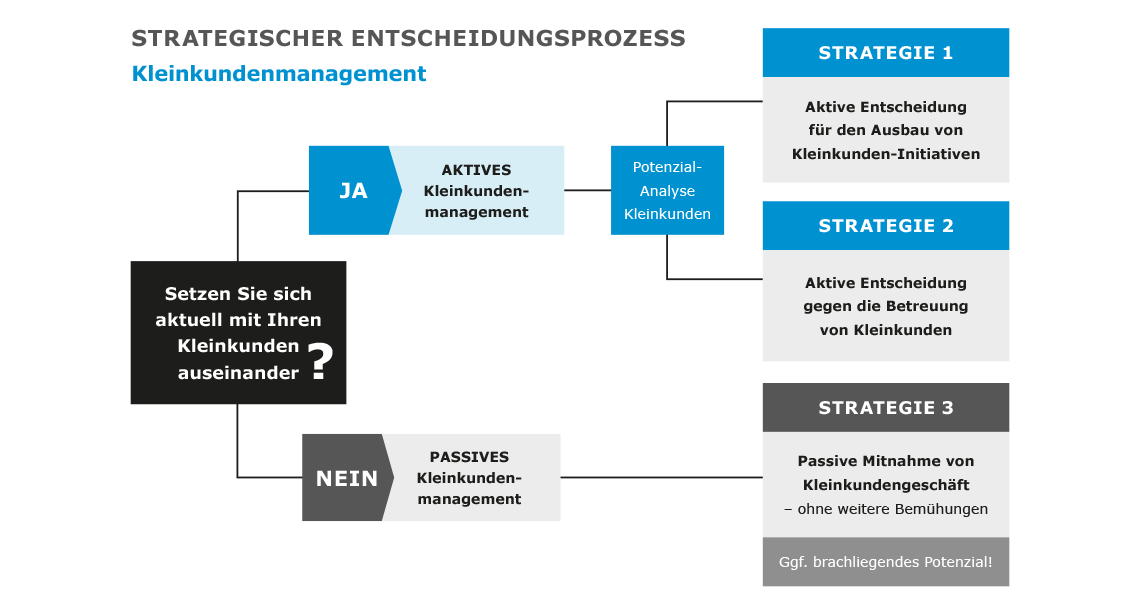 STRATEGISCHER ENTSCHEIDUNGSPROZESS

Kleinkundenmanagement

Setzen Sie sich aktuell mit Ihren Kleinkunden auseinander ?

JA

AKTIVES Kleinkundenmanagement

Potenzial-Analyse Kleinkunden

STRATEGIE 1

Aktive Entscheidung für den Ausbau von Kleinkunden-Initiativen

STRATEGIE 2

Aktive Entscheidung gegen die Betreuung von Kleinkunden

NEIN

PASSIVES Kleinkundenmanagement

STRATEGIE 3

Passive Mitnahme von Kleinkundengeschäft – ohne weitere Bemühungen

Ggf. brachliegendes Potenzial!